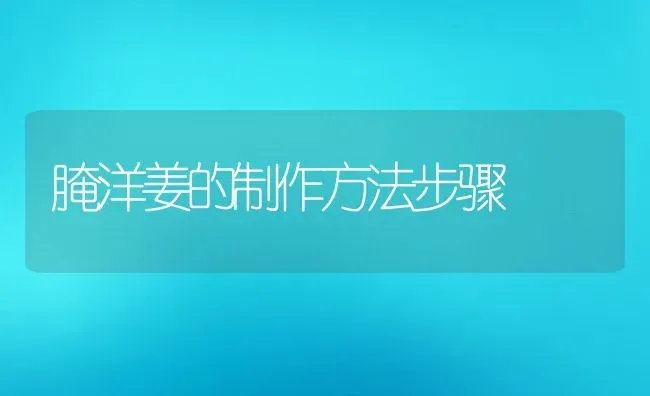 腌洋姜的制作方法步骤